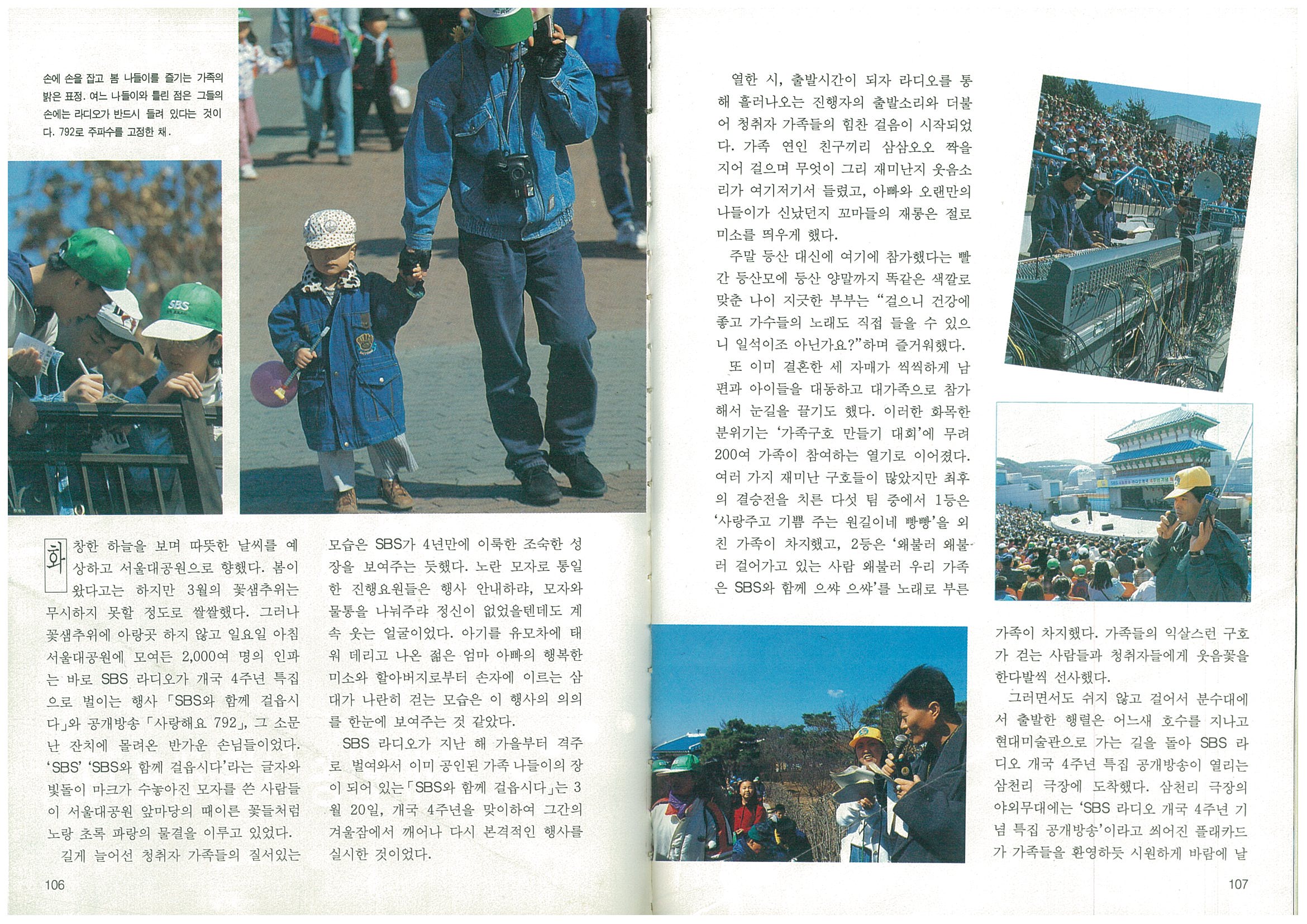 손에 손을 잡고 봄 나들이를 즐기는 가족의 밝은 표정. 여느 나들이와 틀린 점은 그들의 손에는 라디오가 반드시 들려 있다는 것이다. 792로 주파수를 고정한 채.

SBS

화창한 하늘을 보며 따뜻한 날씨를 예상하고 서울대공원으로 향했다. 봄이 왔다고는 하지만 3월의 꽃샘추위는 무시하지 못할 정도로 쌀쌀했다. 그러나 꽃샘추위에 아랑곳 하지 않고 일요일 아침 서울대공원에 모여든 2,000여 명의 인파는 바로 SBS 라디오가 개국 4주년 특집으로 벌이는 행사 「SBS와 함께 걸읍시다」와 공개방송 「사랑해요 792」, 그 소문난 잔치에 몰려온 반가운 손님들이었다. 'SBS' 'SBS와 함께 걸읍시다'라는 글자와 빛돌이 마크가 수놓아진 모자를 쓴 사람들이 서울대공원 앞마당의 때이른 꽃들처럼 노랑 초록 파랑의 물결을 이루고 있었다.

길게 늘어선 청취자 가족들의 질서있는 모습은 SBS가 4년만에 이룩한 조숙한 성장을 보여주는 듯했다. 노란 모자로 통일한 진행요원들은 행사 안내하랴, 모자와 물통을 나눠주랴 정신이 없었을텐데도 계속 웃는 얼굴이었다. 아기를 유모차에 태워 데리고 나온 젊은 엄마 아빠의 행복한 미소와 할아버지로부터 손자에 이르는 삼대가 나란히 걷는 모습은 이 행사의 의의를 한눈에 보여주는 것 같았다.

SBS 라디오가 지난 해 가을부터 격주로 벌여와서 이미 공인된 가족 나들이의 장이 되어 있는 「SBS와 함께 걸읍시다」는 3월 20일, 개국 4주년을 맞이하여 그간의 겨울잠에서 깨어나 다시 본격적인 행사를 실시한 것이었다.

106

열한 시, 출발시간이 되자 라디오를 통해 흘러나오는 진행자의 출발소리와 더불어 청취자 가족들의 힘찬 걸음이 시작되었다. 가족 연인 친구끼리 삼삼오오 짝을 지어 걸으며 무엇이 그리 재미난지 웃음소리가 여기저기서 들렸고, 아빠와 오랜만의 나들이가 신났던지 꼬마들의 재롱은 절로 미소를 띄우게 했다.

주말 등산 대신에 여기에 참가했다는 빨간 등산모에 등산 양말까지 똑같은 색깔로 맞춘 나이 지긋한 부부는 "걸으니 건강에 좋고 가수들의 노래도 직접 들을 수 있으니 일석이조 아닌가요?"하며 즐거워했다.

또 이미 결혼한 세 자매가 씩씩하게 남편과 아이들을 대동하고 대가족으로 참가해서 눈길을 끌기도 했다. 이러한 화목한 분위기는 '가족구호 만들기 대회'에 무려 200여 가족이 참여하는 열기로 이어졌다. 여러 가지 재미난 구호들이 많았지만 최후의 결승전을 치른 다섯 팀 중에서 1등은 '사랑주고 기쁨 주는 원길이네 빵빵'을 외친 가족이 차지했고, 2등은 '왜불러 왜불러 걸어가고 있는 사람 왜불러 우리 가족은 SBS와 함께 으쌰 으쌰'를 노래로 부른 가족이 차지했다. 가족들의 익살스런 구호가 걷는 사람들과 청취자들에게 웃음꽃을 한다발씩 선사했다.

그러면서도 쉬지 않고 걸어서 분수대에서 출발한 행렬은 어느새 호수를 지나고 현대미술관으로 가는 길을 돌아 SBS 라디오 개국 4주년 특집 공개방송이 열리는 삼천리 극장에 도착했다. 삼천리 극장의 야외무대에는 'SBS 라디오 개국 4주년 기념 특집 공개방송'이라고 씌어진 플래카드가 가족들을 환영하듯 시원하게 바람에 날

107